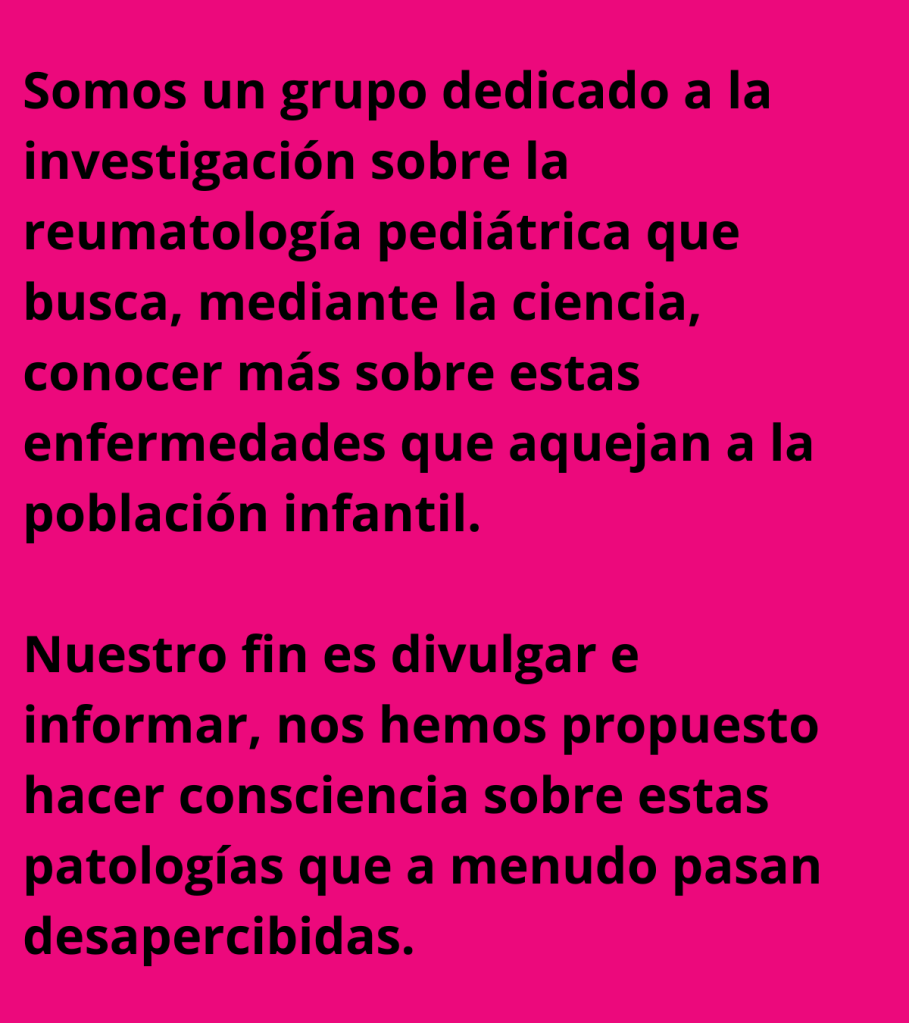 Somos un grupo dedicado a la investigación sobre la reumatología pediátrica que busca, mediante la ciencia, conocer más sobre estas enfermedades que aquejan a la población infantil.

Nuestro fin es divulgar e informar, nos hemos propuesto hacer consciencia sobre estas patologías que a menudo pasan desapercibidas.